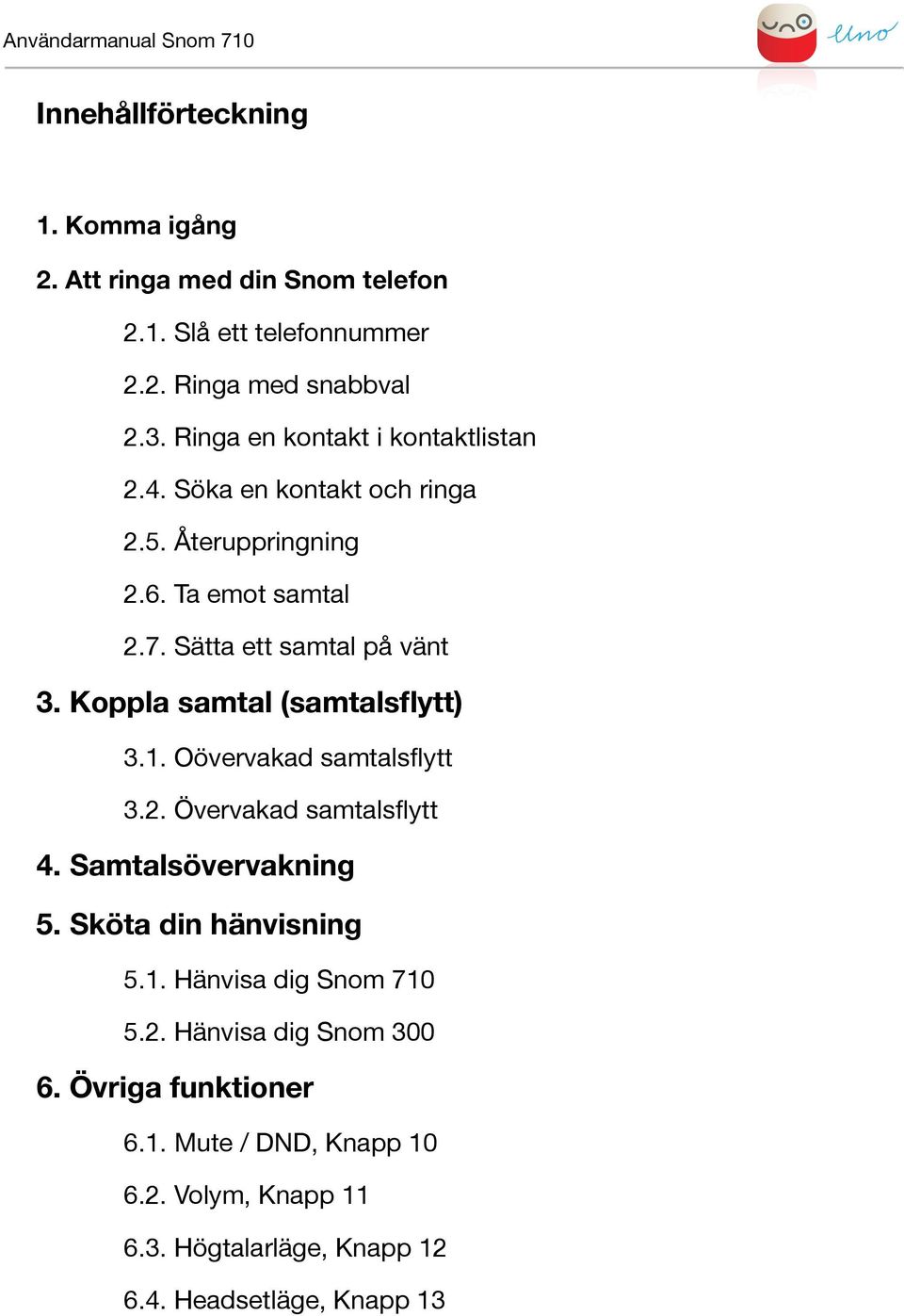 Användarmanual Snom 710

uno

Innehållförteckning

1. Komma igång

2. Att ringa med din Snom telefon

2.1. Slå ett telefonnummer

2.2. Ringa med snabbval

2.3. Ringa en kontakt i kontaktlistan

2.4. Söka en kontakt och ringa

2.5. Återuppringning

2.6. Ta emot samtal

2.7. Sätta ett samtal på vänt

3. Koppla samtal (samtalsflytt)

3.1. Oövervakad samtalsflytt

3.2. Övervakad samtalsflytt

4. Samtalsövervakning

5. Sköta din hänvisning

5.1. Hänvisa dig Snom 710

5.2. Hänvisa dig Snom 300

6. Övriga funktioner

6.1. Mute / DND, Knapp 10

6.2. Volym, Knapp 11

6.3. Högtalarläge, Knapp 12

6.4. Headsetläge, Knapp 13